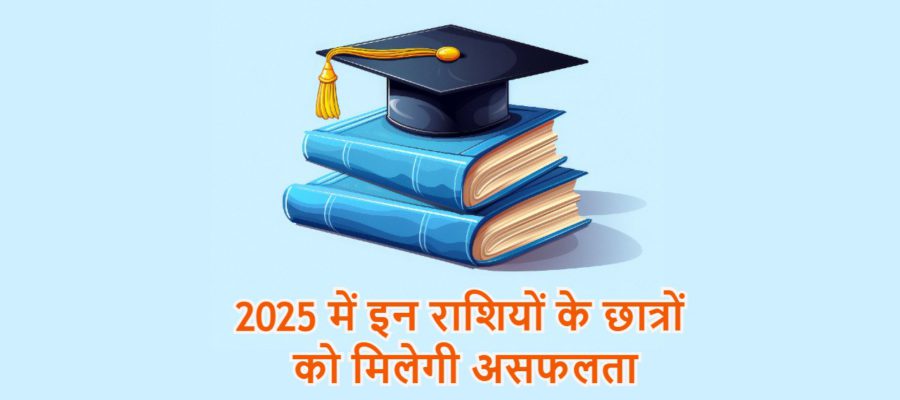 2025 में इन राशियों के छात्रों को मिलेगी असफलता